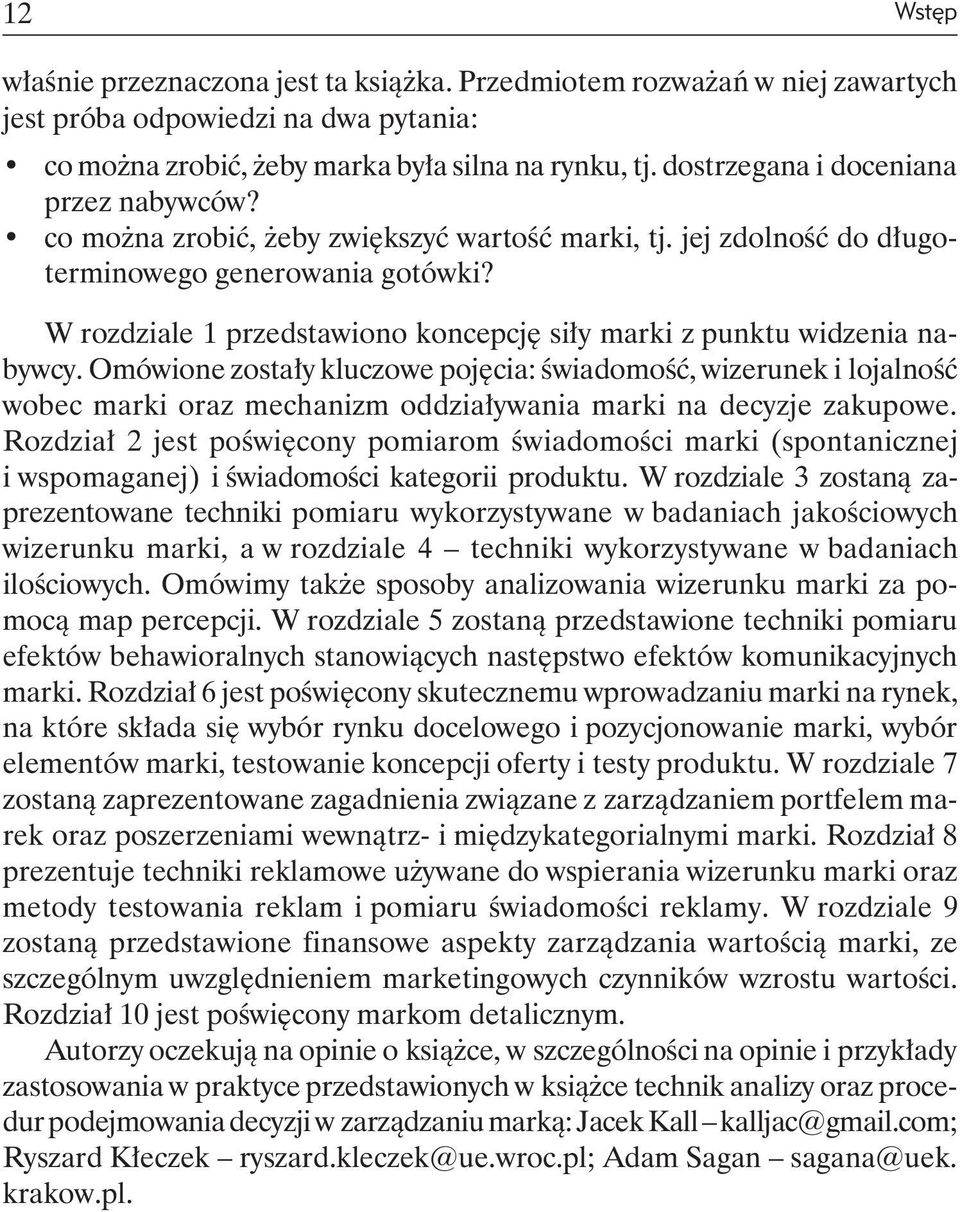 12 Wstęp

właśnie przeznaczona jest ta książka. Przedmiotem rozważań w niej zawartych jest próba odpowiedzi na dwa pytania:

• co można zrobić, żeby marka była silna na rynku, tj. dostrzegana i doceniana przez nabywców?
• co można zrobić, żeby zwiększyć wartość marki, tj. jej zdolność do długoterminowego generowania gotówki?

W rozdziale 1 przedstawiono koncepcję siły marki z punktu widzenia nabywcy. Omówione zostały kluczowe pojęcia: świadomość, wizerunek i lojalność wobec marki oraz mechanizm oddziaływania marki na decyzje zakupowe. Rozdział 2 jest poświęcony pomiarom świadomości marki (spontanicznej i wspomaganej) i świadomości kategorii produktu. W rozdziale 3 zostaną zaprezentowane techniki pomiaru wykorzystywane w badaniach jakościowych wizerunku marki, a w rozdziale 4 – techniki wykorzystywane w badaniach ilościowych. Omówimy także sposoby analizowania wizerunku marki za pomocą map percepcji. W rozdziale 5 zostaną przedstawione techniki pomiaru efektów behawioralnych stanowiących następstwo efektów komunikacyjnych marki. Rozdział 6 jest poświęcony skutecznemu wprowadzaniu marki na rynek, na które składa się wybór rynku docelowego i pozycjonowanie marki, wybór elementów marki, testowanie koncepcji oferty i testy produktu. W rozdziale 7 zostaną zaprezentowane zagadnienia związane z zarządzaniem portfelem marek oraz poszerzeniami wewnątrz- i międzykategorialnymi marki. Rozdział 8 prezentuje techniki reklamowe używane do wspierania wizerunku marki oraz metody testowania reklam i pomiaru świadomości reklamy. W rozdziale 9 zostaną przedstawione finansowe aspekty zarządzania wartością marki, ze szczególnym uwzględnieniem marketingowych czynników wzrostu wartości. Rozdział 10 jest poświęcony markom detalicznym.

Autorzy oczekują na opinie o książce, w szczególności na opinie i przykłady zastosowania w praktyce przedstawionych w książce technik analizy oraz procedur podejmowania decyzji w zarządzaniu marką: Jacek Kall – kalljac@gmail.com; Ryszard Kłeczek – ryszard.kleczek@ue.wroc.pl; Adam Sagan – sagana@uek.krakow.pl.